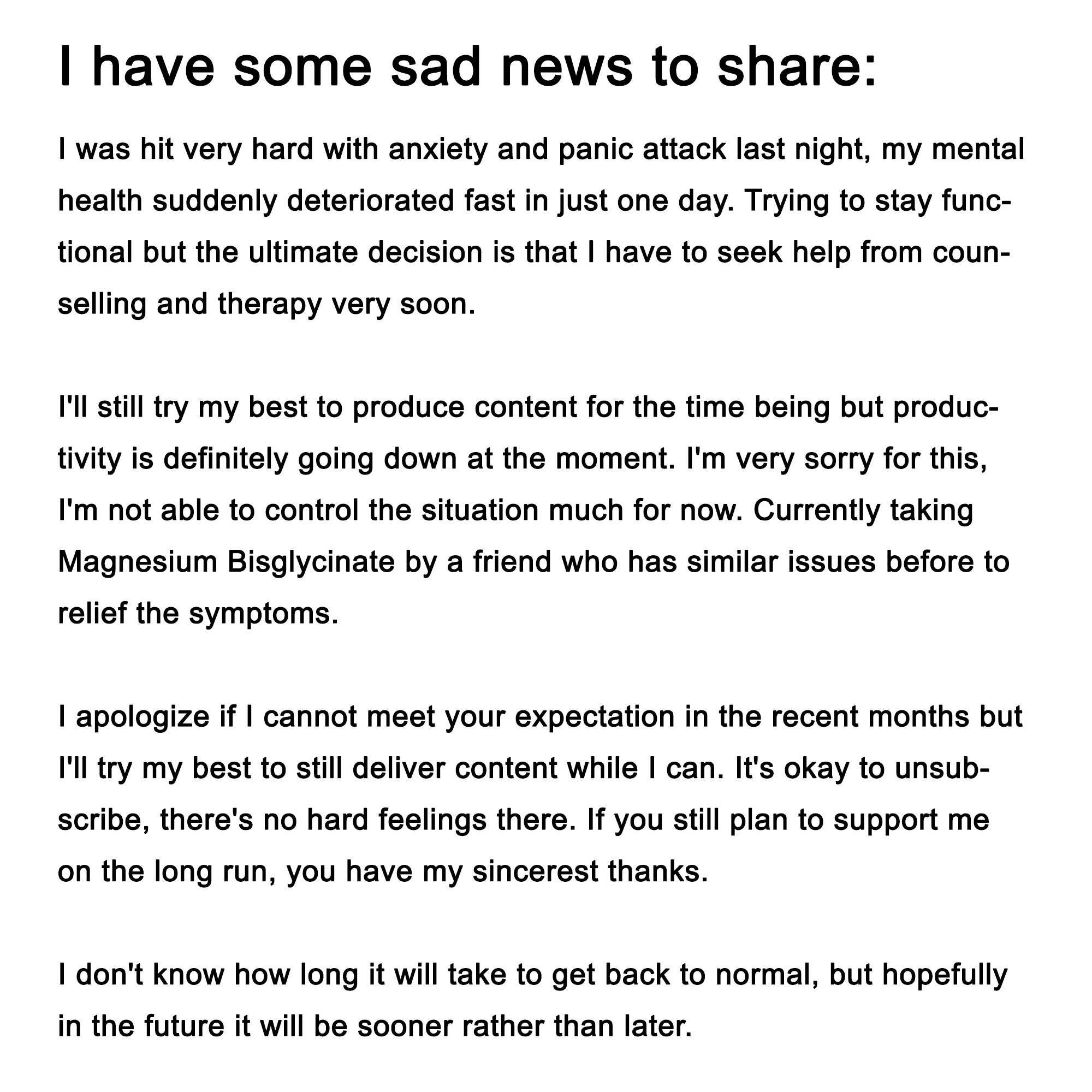 I have some sad news to share:

I was hit very hard with anxiety and panic attack last night, my mental health suddenly deteriorated fast in just one day. Trying to stay functional but the ultimate decision is that I have to seek help from counselling and therapy very soon.

I'll still try my best to produce content for the time being but productivity is definitely going down at the moment. I'm very sorry for this, I'm not able to control the situation much for now. Currently taking Magnesium Bisglycinate by a friend who has similar issues before to relief the symptoms.

I apologize if I cannot meet your expectation in the recent months but I'll try my best to still deliver content while I can. It's okay to unsubscribe, there's no hard feelings there. If you still plan to support me on the long run, you have my sincerest thanks.

I don't know how long it will take to get back to normal, but hopefully in the future it will be sooner rather than later.